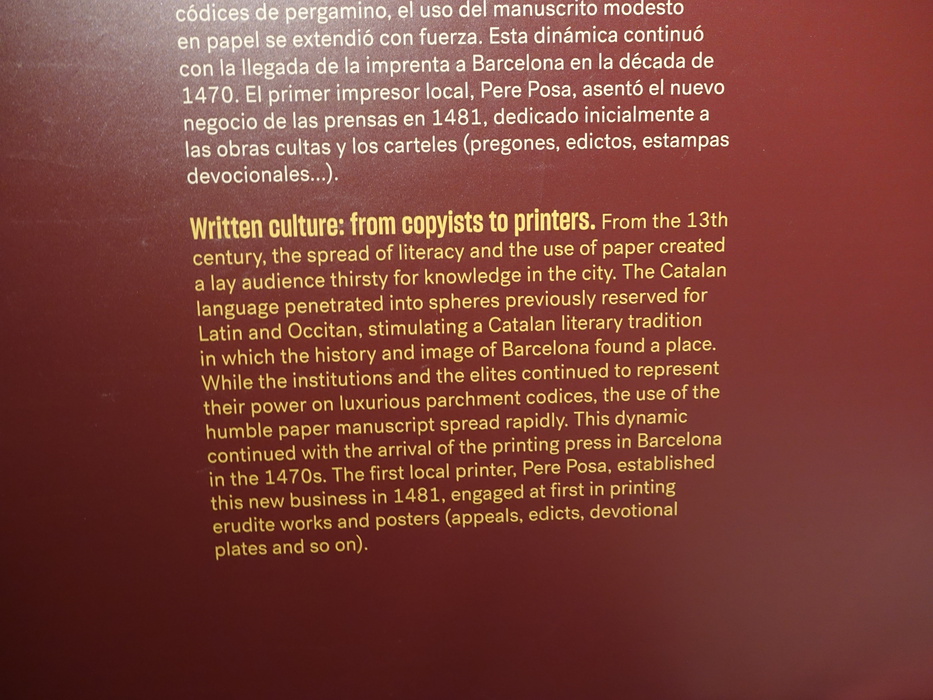 códices de pergamino, el uso del manuscrito modesto en papel se extendió con fuerza. Esta dinámica continuó con la llegada de la imprenta a Barcelona en la década de 1470. El primer impresor local, Pere Posa, asentó el nuevo negocio de las prensas en 1481, dedicado inicialmente a las obras cultas y los carteles (pregones, edictos, estampas devocionales...).

Written culture: from copyists to printers. From the 13th century, the spread of literacy and the use of paper created a lay audience thirsty for knowledge in the city. The Catalan language penetrated into spheres previously reserved for Latin and Occitan, stimulating a Catalan literary tradition in which the history and image of Barcelona found a place. While the institutions and the elites continued to represent their power on luxurious parchment codices, the use of the humble paper manuscript spread rapidly. This dynamic continued with the arrival of the printing press in Barcelona in the 1470s. The first local printer, Pere Posa, established this new business in 1481, engaged at first in printing erudite works and posters (appeals, edicts, devotional plates and so on).